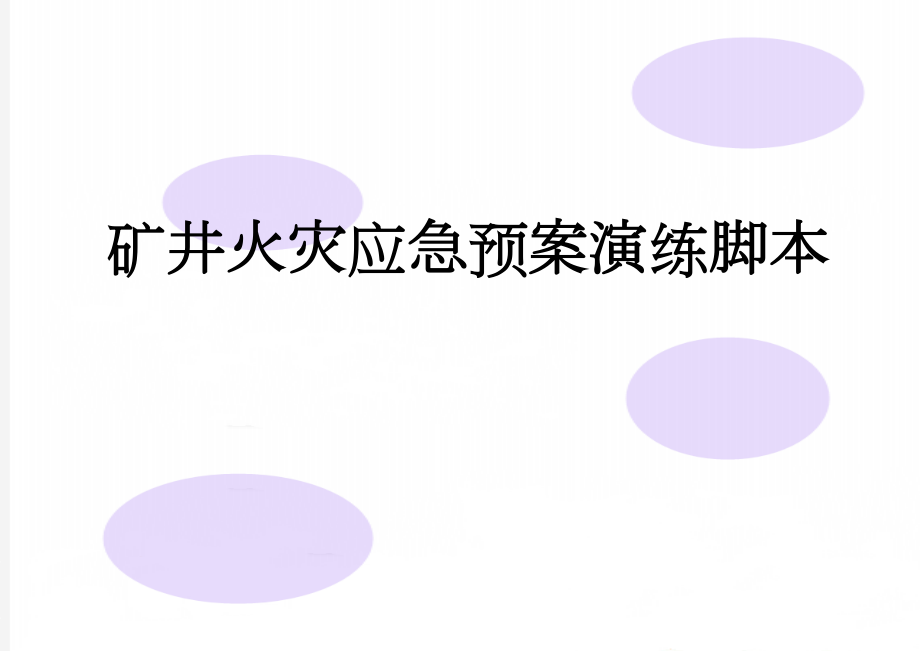 矿井火灾应急预案演练脚本